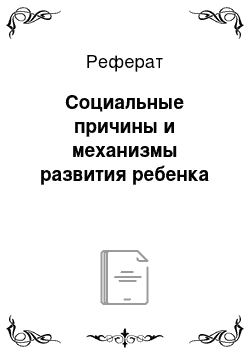 Реферат

Социальные причины и механизмы развития ребенка